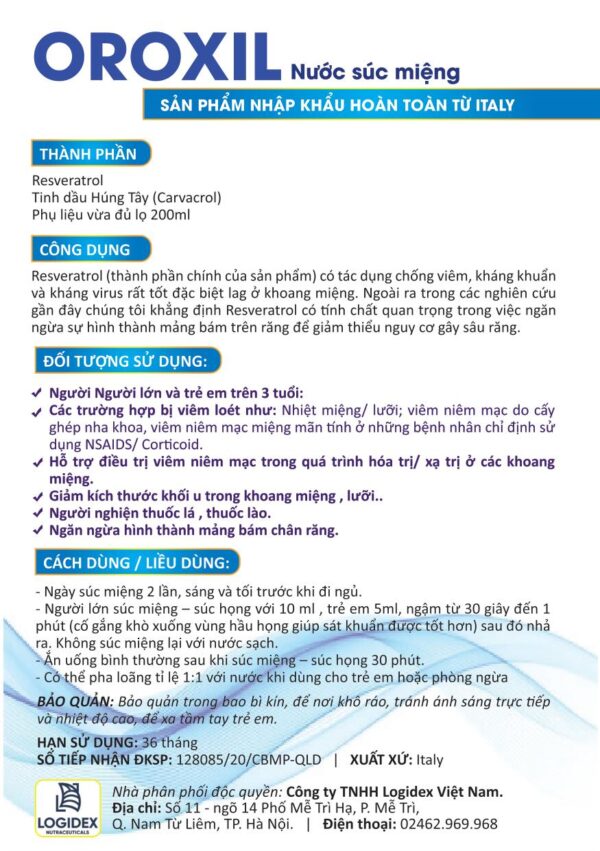 OROXIL Nước súc miệng

SẢN PHẨM NHẬP KHẨU HOÀN TOÀN TỪ ITALY

THÀNH PHẦN

Resveratrol
Tinh dầu Húng Tây (Carvacrol)
Phụ liệu vừa đủ lọ 200ml

CÔNG DỤNG

Resveratrol (thành phần chính của sản phẩm) có tác dụng chống viêm, kháng khuẩn và kháng virus rất tốt đặc biệt lag ở khoang miệng. Ngoài ra trong các nghiên cứu gần đây chúng tôi khẳng định Resveratrol có tính chất quan trọng trong việc ngăn ngừa sự hình thành mảng bám trên răng để giảm thiểu nguy cơ gây sâu răng.

ĐỐI TƯỢNG SỬ DỤNG:

✓ Người Người lớn và trẻ em trên 3 tuổi:
✓ Các trường hợp bị viêm loét như: Nhiệt miệng/ lưỡi; viêm niêm mạc do cấy ghép nha khoa, viêm niêm mạc miệng mãn tính ở những bệnh nhân chỉ định sử dụng NSAIDS/ Corticoid.
✓ Hỗ trợ điều trị viêm niêm mạc trong quá trình hóa trị/ xạ trị ở các khoang miệng.
✓ Giảm kích thước khối u trong khoang miệng , lưỡi..
✓ Người nghiện thuốc lá , thuốc lào.
✓ Ngăn ngừa hình thành mảng bám chân răng.

CÁCH DÙNG / LIỀU DÙNG:

- Ngày súc miệng 2 lần, sáng và tối trước khi đi ngủ.
- Người lớn súc miệng – súc họng với 10 ml , trẻ em 5ml, ngậm từ 30 giây đến 1 phút (cố gắng khò xuống vùng hầu họng giúp sát khuẩn được tốt hơn) sau đó nhả ra. Không súc miệng lại với nước sạch.
- Ăn uống bình thường sau khi súc miệng – súc họng 30 phút.
- Có thể pha loãng tỉ lệ 1:1 với nước khi dùng cho trẻ em hoặc phòng ngừa

BẢO QUẢN: Bảo quản trong bao bì kín, để nơi khô ráo, tránh ánh sáng trực tiếp và nhiệt độ cao, để xa tầm tay trẻ em.

HẠN SỬ DỤNG: 36 tháng
SỐ TIẾP NHẬN ĐKSP: 128085/20/CBMP-QLD | XUẤT XỨ: Italy

LOGIDEX NUTRACEUTICALS

Nhà phân phối độc quyền: Công ty TNHH Logidex Việt Nam.
Địa chỉ: Số 11 - ngõ 14 Phố Mễ Trì Hạ, P. Mễ Trì, Q. Nam Từ Liêm, TP. Hà Nội. | Điện thoại: 02462.969.968